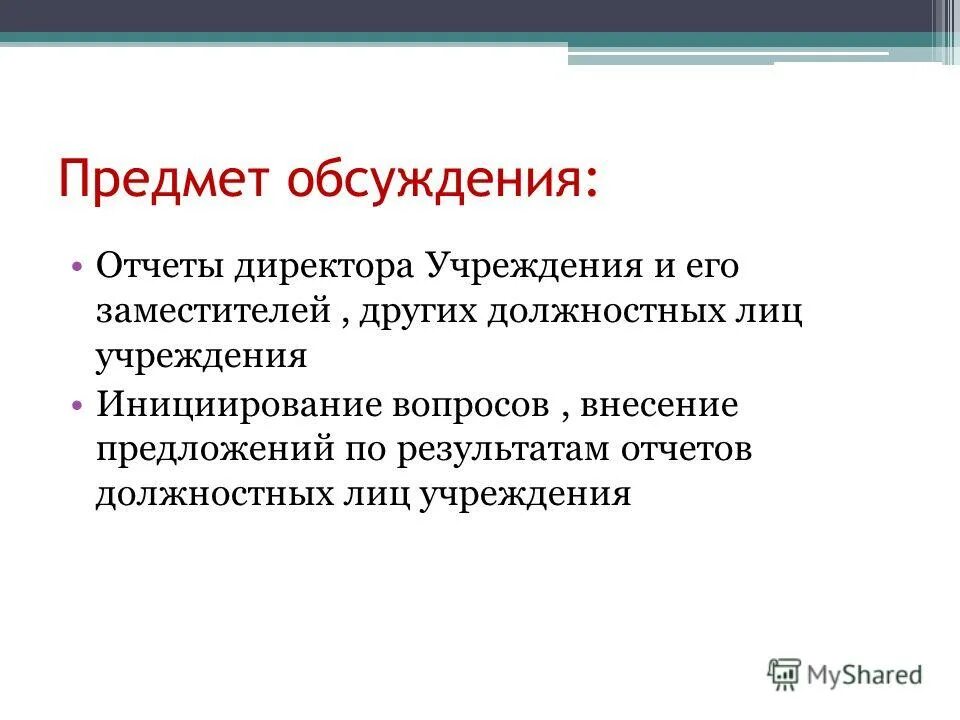 Предмет обсуждения:

• Отчеты директора Учреждения и его заместителей , других должностных лиц учреждения
• Инициирование вопросов , внесение предложений по результатам отчетов должностных лиц учреждения

MyShared